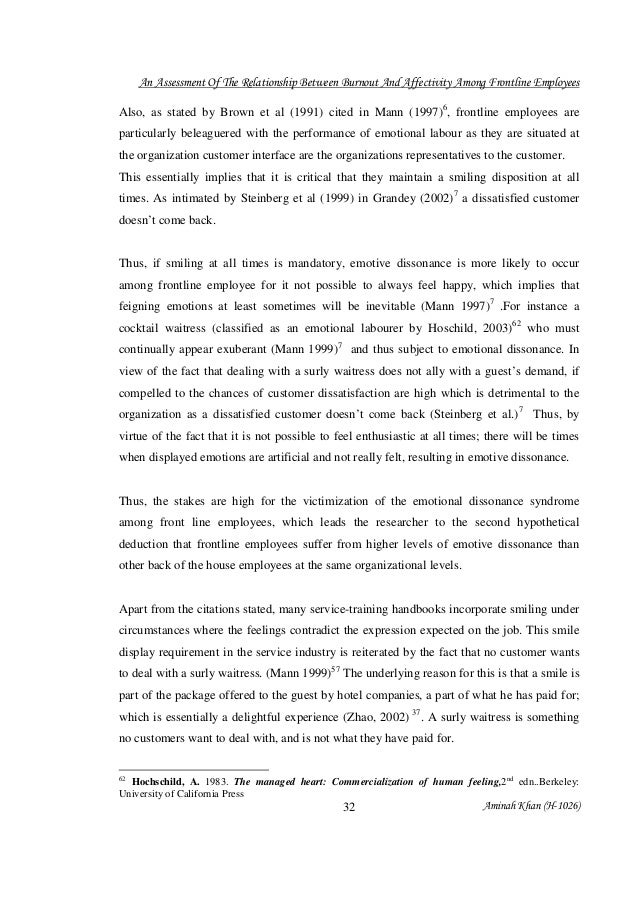 An Assessment Of The Relationship Between Burnout And Affectivity Among Frontline Employees

Also, as stated by Brown et al (1991) cited in Mann (1997)$^{6}$, frontline employees are particularly beleaguered with the performance of emotional labour as they are situated at the organization customer interface are the organizations representatives to the customer. This essentially implies that it is critical that they maintain a smiling disposition at all times. As intimated by Steinberg et al (1999) in Grandey (2002)$^{7}$ a dissatisfied customer doesn't come back.

Thus, if smiling at all times is mandatory, emotive dissonance is more likely to occur among frontline employee for it not possible to always feel happy, which implies that feigning emotions at least sometimes will be inevitable (Mann 1997)$^{7}$ .For instance a cocktail waitress (classified as an emotional labourer by Hoschild, 2003)$^{62}$ who must continually appear exuberant (Mann 1999)$^{7}$ and thus subject to emotional dissonance. In view of the fact that dealing with a surly waitress does not ally with a guest's demand, if compelled to the chances of customer dissatisfaction are high which is detrimental to the organization as a dissatisfied customer doesn't come back (Steinberg et al.)$^{7}$ Thus, by virtue of the fact that it is not possible to feel enthusiastic at all times; there will be times when displayed emotions are artificial and not really felt, resulting in emotive dissonance.

Thus, the stakes are high for the victimization of the emotional dissonance syndrome among front line employees, which leads the researcher to the second hypothetical deduction that frontline employees suffer from higher levels of emotive dissonance than other back of the house employees at the same organizational levels.

Apart from the citations stated, many service-training handbooks incorporate smiling under circumstances where the feelings contradict the expression expected on the job. This smile display requirement in the service industry is reiterated by the fact that no customer wants to deal with a surly waitress. (Mann 1999)$^{57}$ The underlying reason for this is that a smile is part of the package offered to the guest by hotel companies, a part of what he has paid for; which is essentially a delightful experience (Zhao, 2002) $^{37}$. A surly waitress is something no customers want to deal with, and is not what they have paid for.

$^{62}$ Hochschild, A. 1983. The managed heart: Commercialization of human feeling,2$^{nd}$ edn..Berkeley: University of California Press

32

Aminah Khan (H-1026)